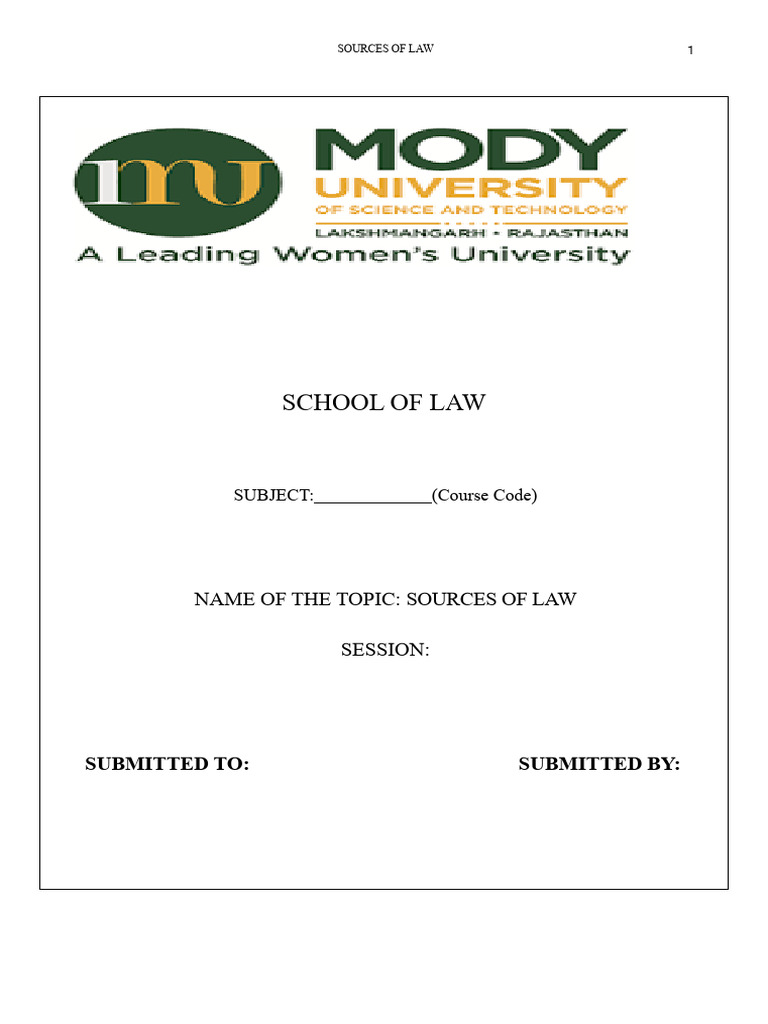 SOURCES OF LAW

1

mu

MODY
UNIVERSITY
OF SCIENCE AND TECHNOLOGY
LAKSHMANGARH • RAJASTHAN
A Leading Women's University

SCHOOL OF LAW

SUBJECT:_____________(Course Code)

NAME OF THE TOPIC: SOURCES OF LAW

SESSION:

SUBMITTED TO:

SUBMITTED BY: